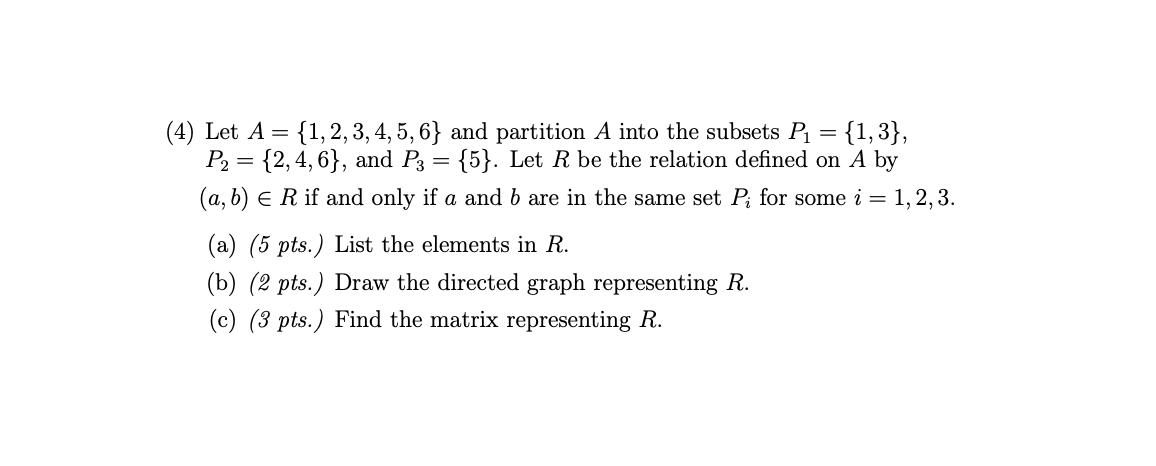 (4) Let $A = \{1, 2, 3, 4, 5, 6\}$ and partition $A$ into the subsets $P_1 = \{1, 3\}$, $P_2 = \{2, 4, 6\}$, and $P_3 = \{5\}$. Let $R$ be the relation defined on $A$ by
$(a, b) \in R$ if and only if $a$ and $b$ are in the same set $P_i$ for some $i = 1, 2, 3$.

(a) (5 pts.) List the elements in $R$.

(b) (2 pts.) Draw the directed graph representing $R$.

(c) (3 pts.) Find the matrix representing $R$.